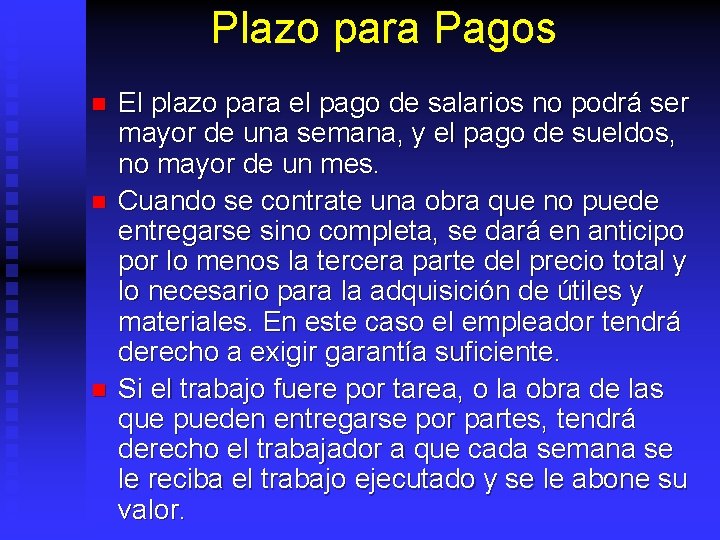 Plazo para Pagos

El plazo para el pago de salarios no podrá ser mayor de una semana, y el pago de sueldos, no mayor de un mes.

Cuando se contrate una obra que no puede entregarse sino completa, se dará en anticipo por lo menos la tercera parte del precio total y lo necesario para la adquisición de útiles y materiales. En este caso el empleador tendrá derecho a exigir garantía suficiente.

Si el trabajo fuere por tarea, o la obra de las que pueden entregarse por partes, tendrá derecho el trabajador a que cada semana se le reciba el trabajo ejecutado y se le abone su valor.